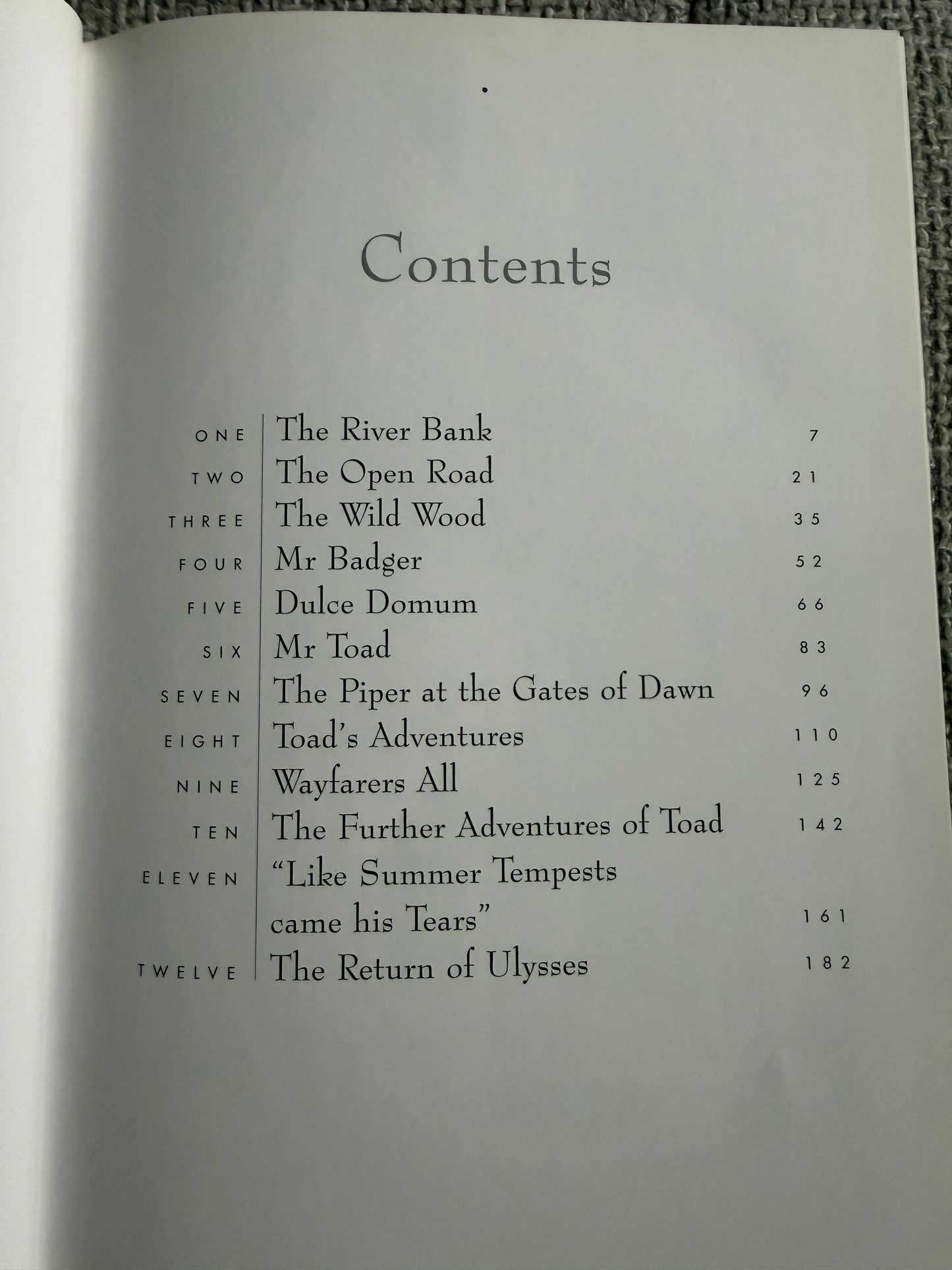 Contents

| | | |
|---|---|---|
| ONE | The River Bank | 7 |
| TWO | The Open Road | 21 |
| THREE | The Wild Wood | 35 |
| FOUR | Mr Badger | 52 |
| FIVE | Dulce Domum | 66 |
| SIX | Mr Toad | 83 |
| SEVEN | The Piper at the Gates of Dawn | 96 |
| EIGHT | Toad's Adventures | 110 |
| NINE | Wayfarers All | 125 |
| TEN | The Further Adventures of Toad | 142 |
| ELEVEN | "Like Summer Tempests came his Tears" | 161 |
| TWELVE | The Return of Ulysses | 182 |